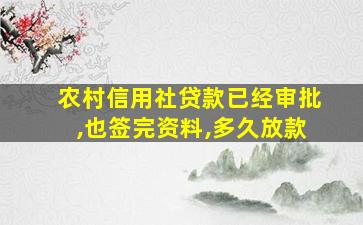 农村信用社贷款已经审批,也签完资料,多久放款